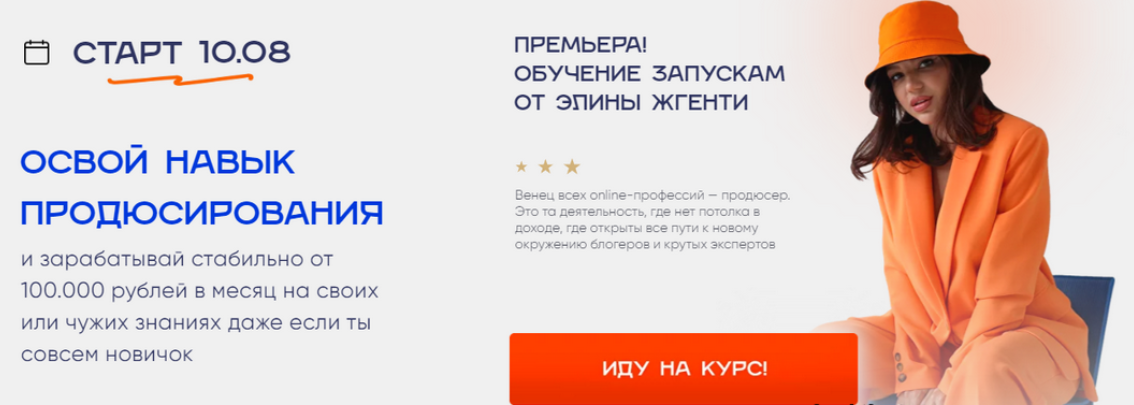 СТАРТ 10.08

ОСВОЙ НАВЫК ПРОДЮСИРОВАНИЯ

и зарабатывай стабильно от 100.000 рублей в месяц на своих или чужих знаниях даже если ты совсем новичок

ПРЕМЬЕРА! ОБУЧЕНИЕ ЗАПУСКАМ ОТ ЭЛИНЫ ЖГЕНТИ

★ ★ ★

Венец всех online-профессий — продюсер. Это та деятельность, где нет потолка в доходе, где открыты все пути к новому окружению блогеров и крутых экспертов

ИДУ НА КУРС!